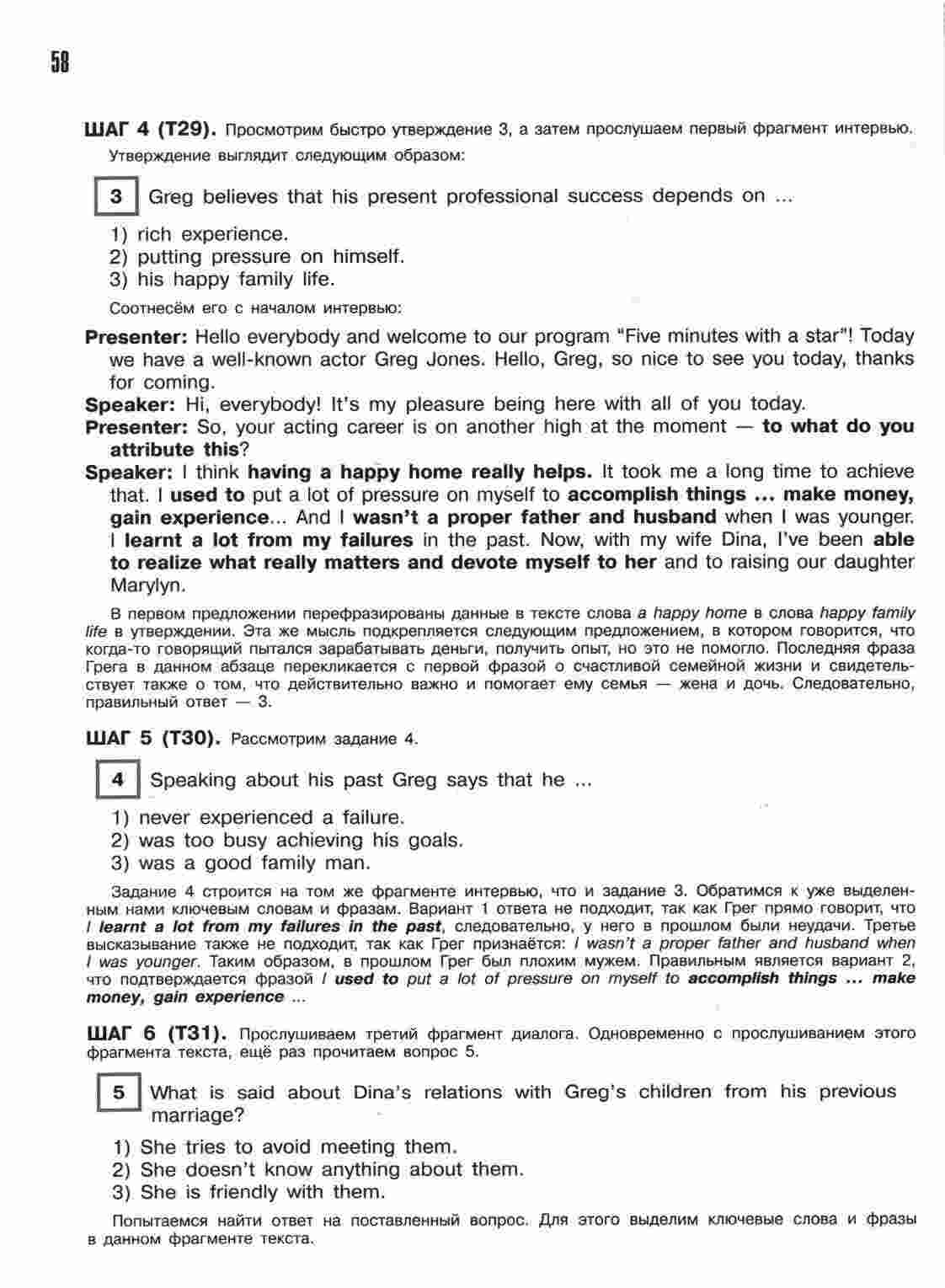 58

ШАГ 4 (Т29). Просмотрим быстро утверждение 3, а затем прослушаем первый фрагмент интервью. Утверждение выглядит следующим образом:

3 Greg believes that his present professional success depends on ...

1) rich experience.
2) putting pressure on himself.
3) his happy family life.

Соотнесём его с началом интервью:

Presenter: Hello everybody and welcome to our program "Five minutes with a star"! Today we have a well-known actor Greg Jones. Hello, Greg, so nice to see you today, thanks for coming.
Speaker: Hi, everybody! It's my pleasure being here with all of you today.
Presenter: So, your acting career is on another high at the moment — to what do you attribute this?
Speaker: I think having a happy home really helps. It took me a long time to achieve that. I used to put a lot of pressure on myself to accomplish things ... make money, gain experience... And I wasn't a proper father and husband when I was younger. I learnt a lot from my failures in the past. Now, with my wife Dina, I've been able to realize what really matters and devote myself to her and to raising our daughter Marylyn.

В первом предложении перефразированы данные в тексте слова a happy home в слова happy family life в утверждении. Эта же мысль подкрепляется следующим предложением, в котором говорится, что когда-то говорящий пытался зарабатывать деньги, получить опыт, но это не помогло. Последняя фраза Грега в данном абзаце перекликается с первой фразой о счастливой семейной жизни и свидетельствует также о том, что действительно важно и помогает ему семья — жена и дочь. Следовательно, правильный ответ — 3.

ШАГ 5 (Т30). Рассмотрим задание 4.

4 Speaking about his past Greg says that he ...

1) never experienced a failure.
2) was too busy achieving his goals.
3) was a good family man.

Задание 4 строится на том же фрагменте интервью, что и задание 3. Обратимся к уже выделенным нами ключевым словам и фразам. Вариант 1 ответа не подходит, так как Грег прямо говорит, что I learnt a lot from my failures in the past, следовательно, у него в прошлом были неудачи. Третье высказывание также не подходит, так как Грег признаётся: I wasn't a proper father and husband when I was younger. Таким образом, в прошлом Грег был плохим мужем. Правильным является вариант 2, что подтверждается фразой I used to put a lot of pressure on myself to accomplish things ... make money, gain experience ...

ШАГ 6 (Т31). Прослушиваем третий фрагмент диалога. Одновременно с прослушиванием этого фрагмента текста, ещё раз прочитаем вопрос 5.

5 What is said about Dina's relations with Greg's children from his previous marriage?

1) She tries to avoid meeting them.
2) She doesn't know anything about them.
3) She is friendly with them.

Попытаемся найти ответ на поставленный вопрос. Для этого выделим ключевые слова и фразы в данном фрагменте текста.